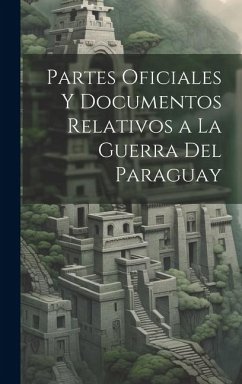 Partes Oficiales Y Documentos Relativos a La Guerra Del Paraguay